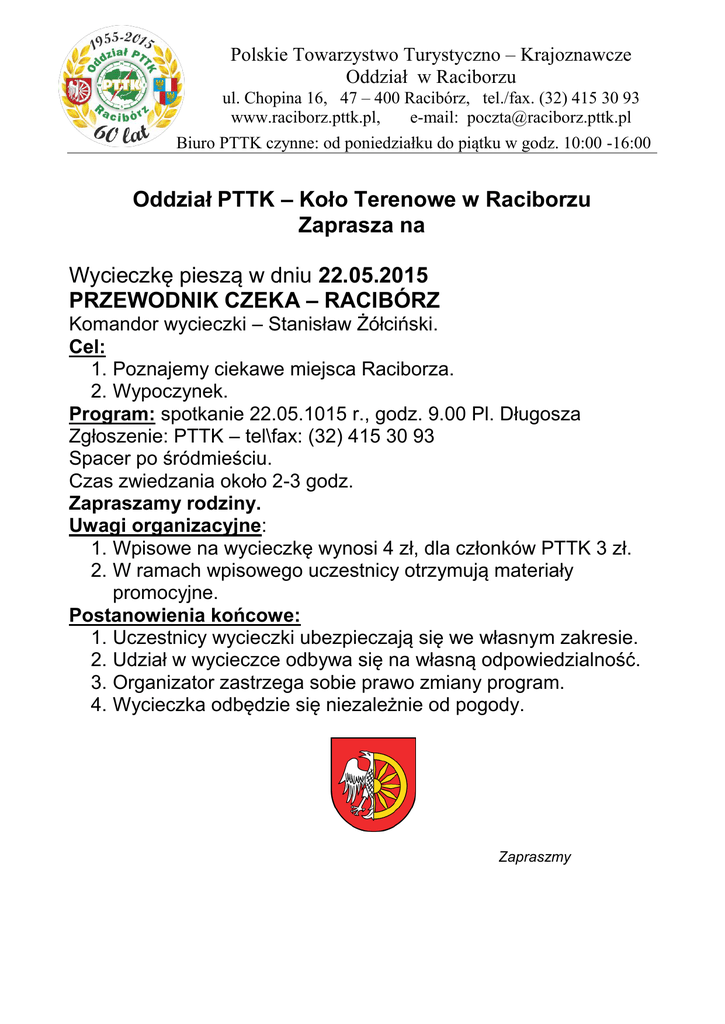 1955-2015
Oddział PTTK
Racibórz
60 lat

Polskie Towarzystwo Turystyczno – Krajoznawcze
Oddział w Raciborzu
ul. Chopina 16, 47 – 400 Racibórz, tel./fax. (32) 415 30 93
www.raciborz.pttk.pl, e-mail: poczta@raciborz.pttk.pl
Biuro PTTK czynne: od poniedziałku do piątku w godz. 10:00 -16:00

Oddział PTTK – Koło Terenowe w Raciborzu
Zaprasza na

Wycieczkę pieszą w dniu 22.05.2015
PRZEWODNIK CZEKA – RACIBÓRZ
Komandor wycieczki – Stanisław Żółciński.
Cel:
1. Poznajemy ciekawe miejsca Raciborza.
2. Wypoczynek.
Program: spotkanie 22.05.1015 r., godz. 9.00 Pl. Długosza
Zgłoszenie: PTTK – tel\fax: (32) 415 30 93
Spacer po śródmieściu.
Czas zwiedzania około 2-3 godz.
Zapraszamy rodziny.
Uwagi organizacyjne:
1. Wpisowe na wycieczkę wynosi 4 zł, dla członków PTTK 3 zł.
2. W ramach wpisowego uczestnicy otrzymują materiały promocyjne.
Postanowienia końcowe:
1. Uczestnicy wycieczki ubezpieczają się we własnym zakresie.
2. Udział w wycieczce odbywa się na własną odpowiedzialność.
3. Organizator zastrzega sobie prawo zmiany program.
4. Wycieczka odbędzie się niezależnie od pogody.

Zapraszmy